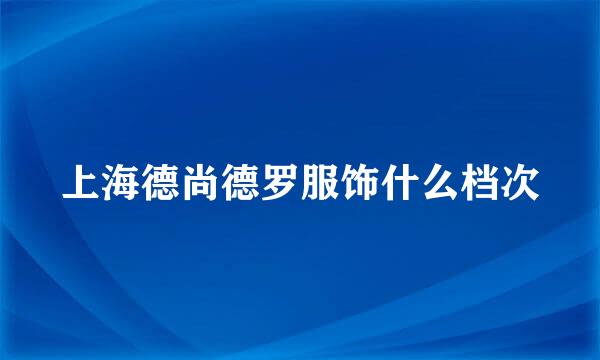 上海德尚德罗服饰什么档次